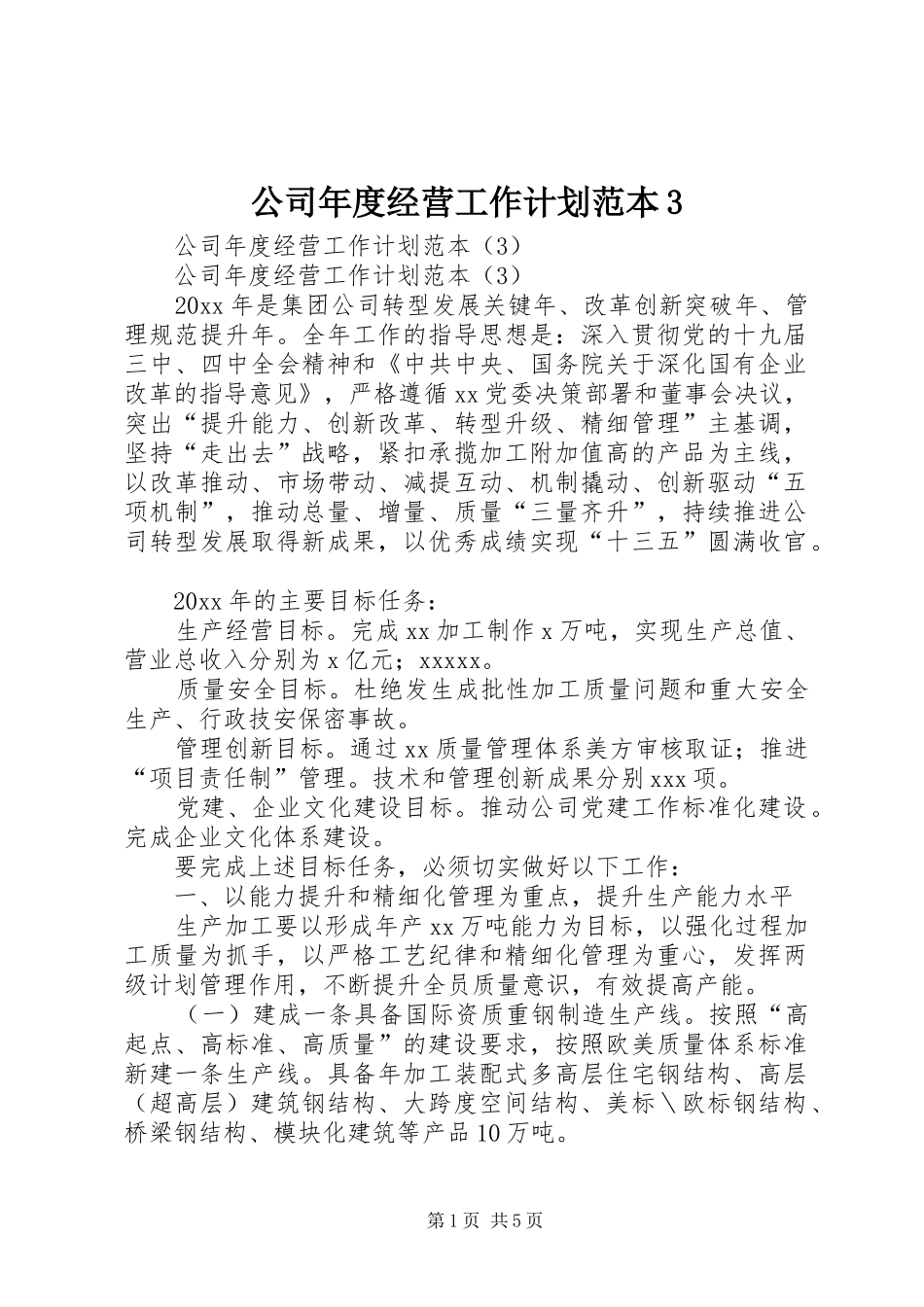 公司年度经营工作计划范本3

公司年度经营工作计划范本（3）

公司年度经营工作计划范本（3）

20xx年是集团公司转型发展关键年、改革创新突破年、管理规范提升年。全年工作的指导思想是：深入贯彻党的十九届三中、四中全会精神和《中共中央、国务院关于深化国有企业改革的指导意见》，严格遵循xx党委决策部署和董事会决议，突出“提升能力、创新改革、转型升级、精细管理”主基调，坚持“走出去”战略，紧扣承揽加工附加值高的产品为主线，以改革推动、市场带动、减提互动、机制撬动、创新驱动“五项机制”，推动总量、增量、质量“三量齐升”，持续推进公司转型发展取得新成果，以优秀成绩实现“十三五”圆满收官。

20xx年的主要目标任务：

生产经营目标。完成xx加工制作x万吨，实现生产总值、营业总收入分别为x亿元；xxxxx。

质量安全目标。杜绝发生成批性加工质量问题和重大安全生产、行政技安保密事故。

管理创新目标。通过xx质量管理体系美方审核取证；推进“项目责任制”管理。技术和管理创新成果分别xxx项。

党建、企业文化建设目标。推动公司党建工作标准化建设。完成企业文化体系建设。

要完成上述目标任务，必须切实做好以下工作：

一、以能力提升和精细化管理为重点，提升生产能力水平

生产加工要以形成年产xx万吨能力为目标，以强化过程加工质量为抓手，以严格工艺纪律和精细化管理为重心，发挥两级计划管理作用，不断提升全员质量意识，有效提高产能。

（一）建成一条具备国际资质重钢制造生产线。按照“高起点、高标准、高质量”的建设要求，按照欧美质量体系标准新建一条生产线。具备年加工装配式多高层住宅钢结构、高层（超高层）建筑钢结构、大跨度空间结构、美标＼欧标钢结构、桥梁钢结构、模块化建筑等产品10万吨。

第1页 共5页